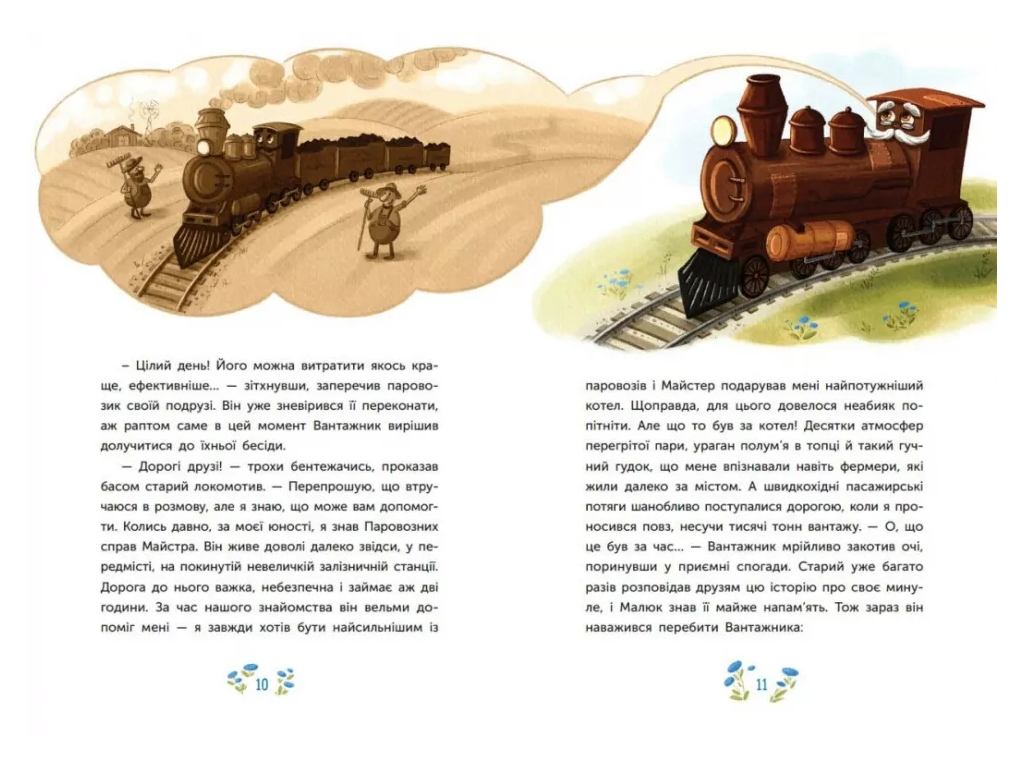 – Цілий день! Його можна витратити якось краще, ефективніше... — зітхнувши, заперечив паровозик своїй подрузі. Він уже зневірився її переконати, аж раптом саме в цей момент Вантажник вирішив долучитися до їхньої бесіди.

— Дорогі друзі! — трохи бентежачись, проказав басом старий локомотив. — Перепрошую, що втручаюся в розмову, але я знаю, що може вам допомогти. Колись давно, за моєї юності, я знав Паровозних справ Майстра. Він живе доволі далеко звідси, у передмісті, на покинутій невеличкій залізничній станції. Дорога до нього важка, небезпечна і займає аж дві години. За час нашого знайомства він вельми допоміг мені — я завжди хотів бути найсильнішим із

10

паровозів і Майстер подарував мені найпотужніший котел. Щоправда, для цього довелося неабияк попітніти. Але що то був за котел! Десятки атмосфер перегрітої пари, ураган полум'я в топці й такий гучний гудок, що мене впізнавали навіть фермери, які жили далеко за містом. А швидкохідні пасажирські потяги шанобливо поступалися дорогою, коли я проносився повз, несучи тисячі тонн вантажу. — О, що це був за час... — Вантажник мрійливо закотив очі, поринувши у приємні спогади. Старий уже багато разів розповідав друзям цю історію про своє минуле, і Малюк знав її майже напам'ять. Тож зараз він наважився перебити Вантажника:

11